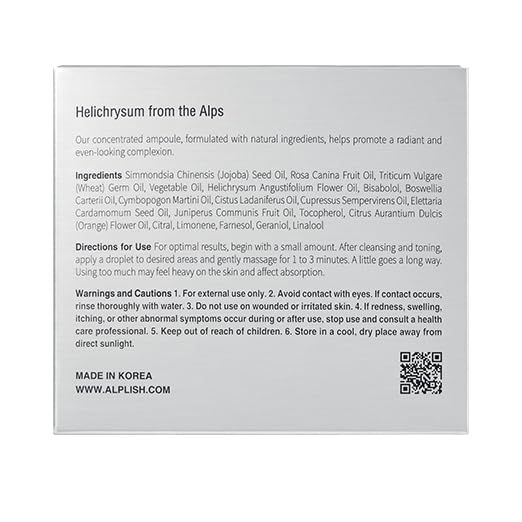 Helichrysum from the Alps

Our concentrated ampoule, formulated with natural ingredients, helps promote a radiant and even-looking complexion.

Ingredients Simmondsia Chinensis (Jojoba) Seed Oil, Rosa Canina Fruit Oil, Triticum Vulgare (Wheat) Germ Oil, Vegetable Oil, Helichrysum Angustifolium Flower Oil, Bisabolol, Boswellia Carterii Oil, Cymbopogon Martini Oil, Cistus Ladaniferus Oil, Cupressus Sempervirens Oil, Elettaria Cardamomum Seed Oil, Juniperus Communis Fruit Oil, Tocopherol, Citrus Aurantium Dulcis (Orange) Flower Oil, Citral, Limonene, Farnesol, Geraniol, Linalool

Directions for Use For optimal results, begin with a small amount. After cleansing and toning, apply a droplet to desired areas and gently massage for 1 to 3 minutes. A little goes a long way. Using too much may feel heavy on the skin and affect absorption.

Warnings and Cautions 1. For external use only. 2. Avoid contact with eyes. If contact occurs, rinse thoroughly with water. 3. Do not use on wounded or irritated skin. 4. If redness, swelling, itching, or other abnormal symptoms occur during or after use, stop use and consult a health care professional. 5. Keep out of reach of children. 6. Store in a cool, dry place away from direct sunlight.

MADE IN KOREA
WWW.ALPLISH.COM